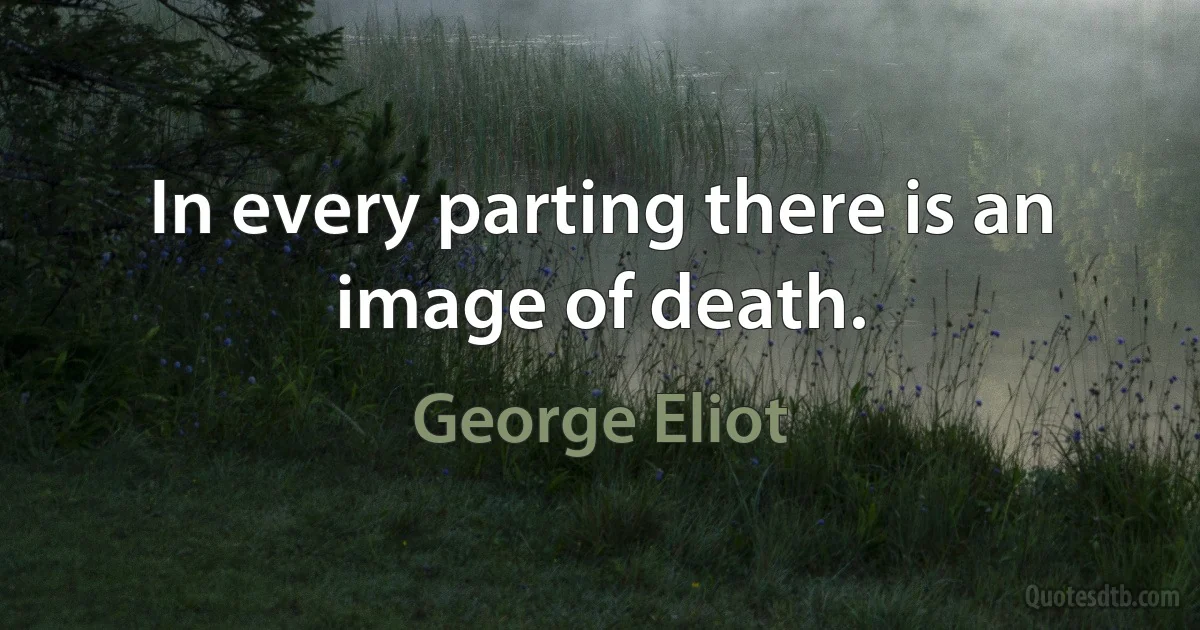 In every parting there is an image of death.

George Eliot

Quotesdtb.com